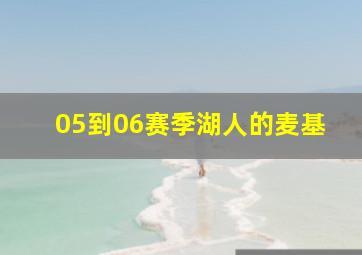 05到06赛季湖人的麦基